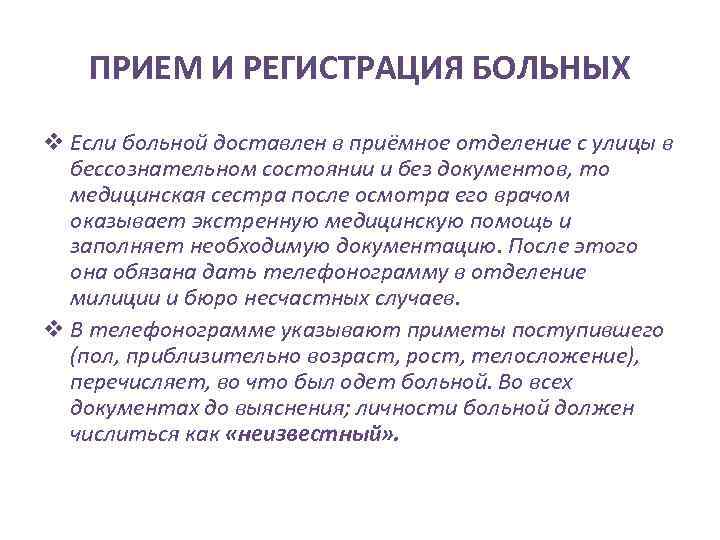 ПРИЕМ И РЕГИСТРАЦИЯ БОЛЬНЫХ

❖ Если больной доставлен в приёмное отделение с улицы в бессознательном состоянии и без документов, то медицинская сестра после осмотра его врачом оказывает экстренную медицинскую помощь и заполняет необходимую документацию. После этого она обязана дать телефонограмму в отделение милиции и бюро несчастных случаев.

❖ В телефонограмме указывают приметы поступившего (пол, приблизительно возраст, рост, телосложение), перечисляет, во что был одет больной. Во всех документах до выяснения; личности больной должен числиться как «неизвестный».